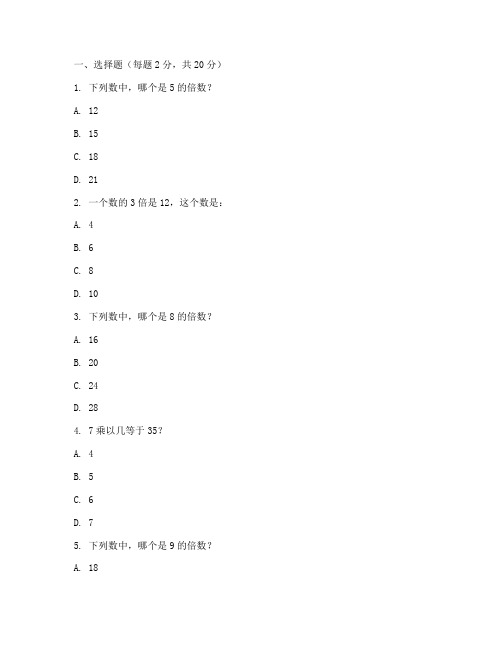 一、选择题（每题 2 分，共 20 分）

1. 下列数中，哪个是 5 的倍数？

A. 12

B. 15

C. 18

D. 21

2. 一个数的 3 倍是 12，这个数是：

A. 4

B. 6

C. 8

D. 10

3. 下列数中，哪个是 8 的倍数？

A. 16

B. 20

C. 24

D. 28

4. 7 乘以几等于 35？

A. 4

B. 5

C. 6

D. 7

5. 下列数中，哪个是 9 的倍数？

A. 18